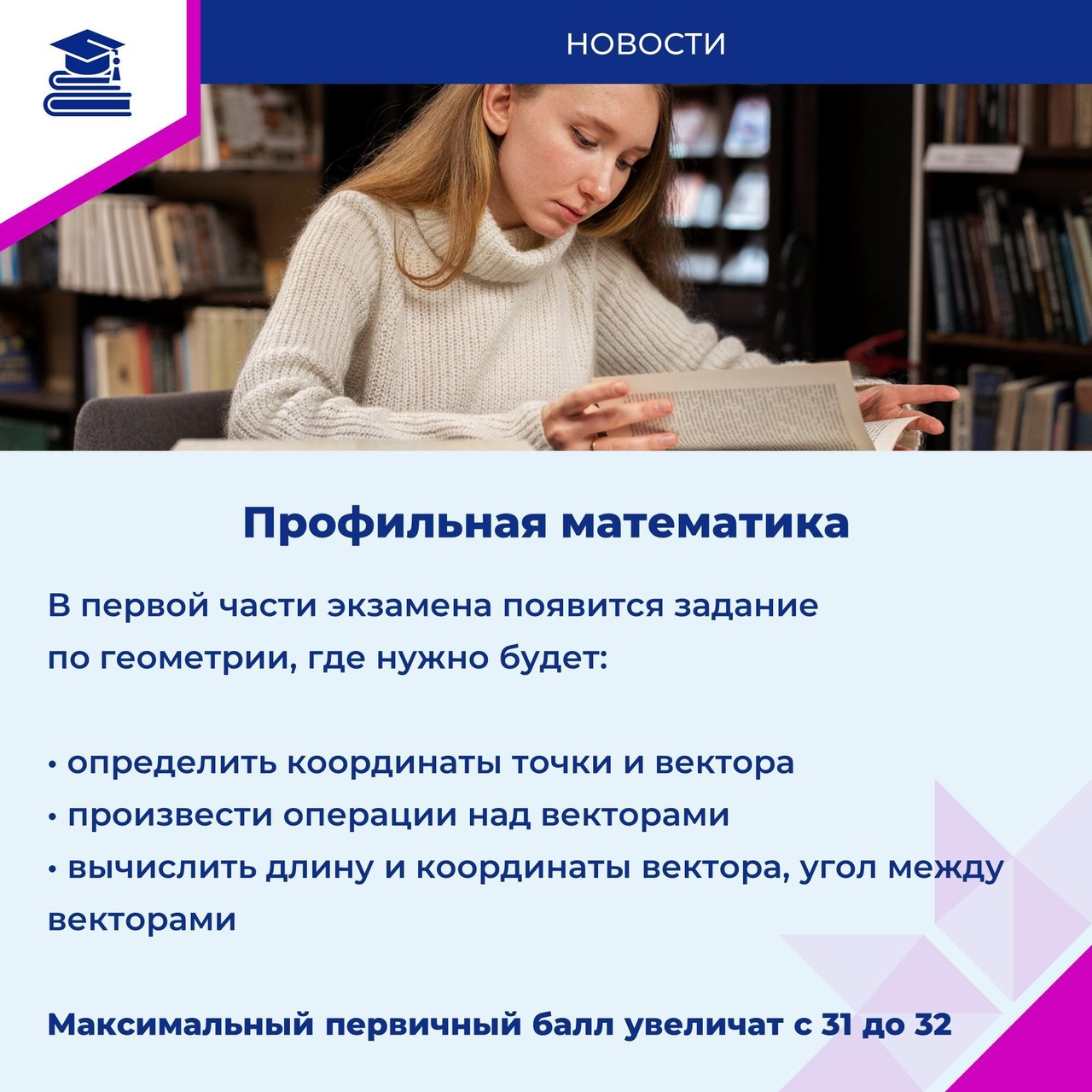 НОВОСТИ

Профильная математика

В первой части экзамена появится задание по геометрии, где нужно будет:

• определить координаты точки и вектора
• произвести операции над векторами
• вычислить длину и координаты вектора, угол между векторами

Максимальный первичный балл увеличат с 31 до 32